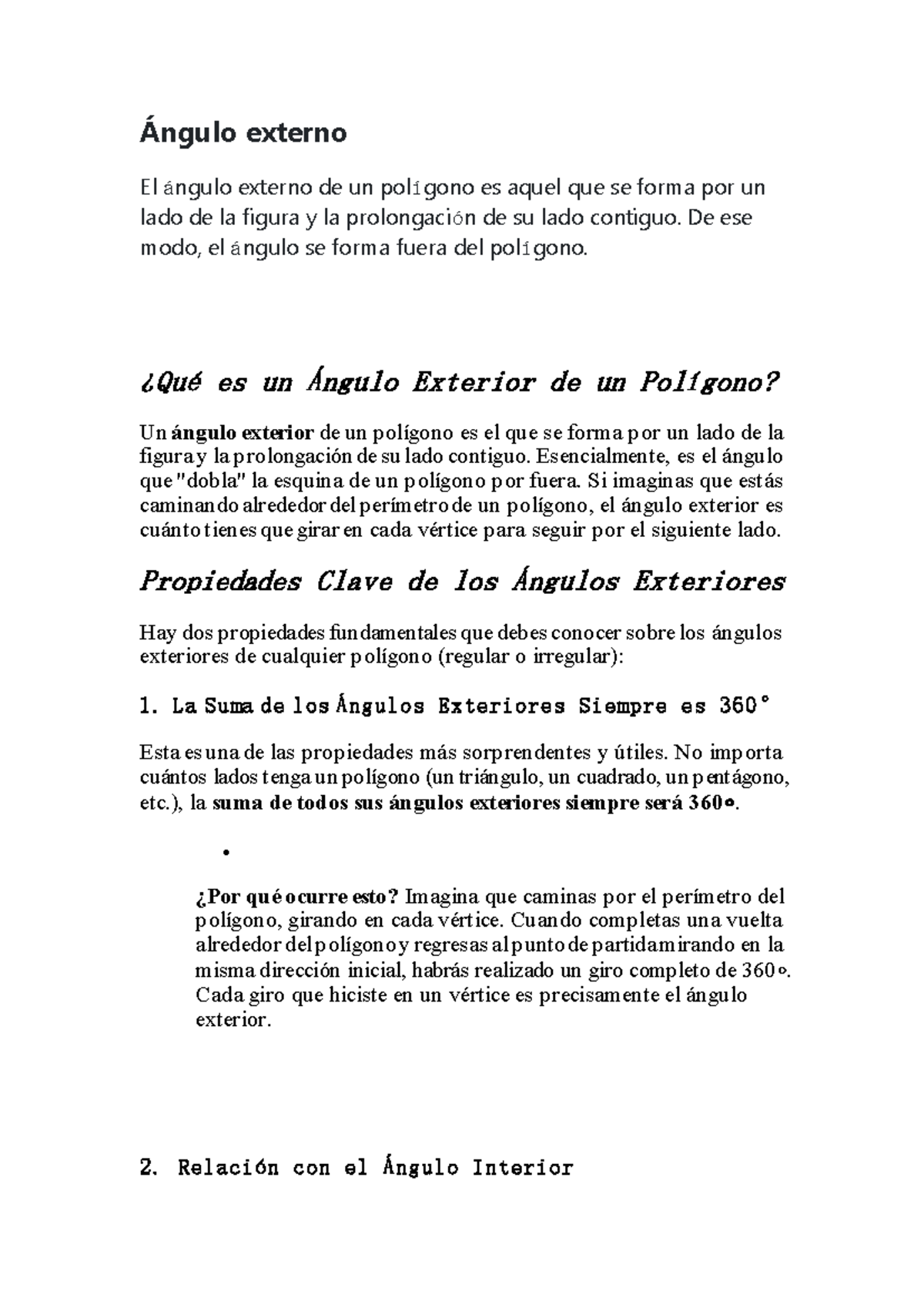 Ángulo externo

El ángulo externo de un polígono es aquel que se forma por un lado de la figura y la prolongación de su lado contiguo. De ese modo, el ángulo se forma fuera del polígono.

¿Qué es un Ángulo Exterior de un Polígono?

Un ángulo exterior de un polígono es el que se forma por un lado de la figura y la prolongación de su lado contiguo. Esencialmente, es el ángulo que "dobla" la esquina de un polígono por fuera. Si imaginas que estás caminando alrededor del perímetro de un polígono, el ángulo exterior es cuánto tienes que girar en cada vértice para seguir por el siguiente lado.

Propiedades Clave de los Ángulos Exteriores

Hay dos propiedades fundamentales que debes conocer sobre los ángulos exteriores de cualquier polígono (regular o irregular):

1. La Suma de los Ángulos Exteriores Siempre es 360°

Esta es una de las propiedades más sorprendentes y útiles. No importa cuántos lados tenga un polígono (un triángulo, un cuadrado, un pentágono, etc.), la suma de todos sus ángulos exteriores siempre será 360°.

•

¿Por qué ocurre esto? Imagina que caminas por el perímetro del polígono, girando en cada vértice. Cuando completas una vuelta alrededor del polígono y regresas al punto de partida mirando en la misma dirección inicial, habrás realizado un giro completo de 360°. Cada giro que hiciste en un vértice es precisamente el ángulo exterior.

2. Relación con el Ángulo Interior